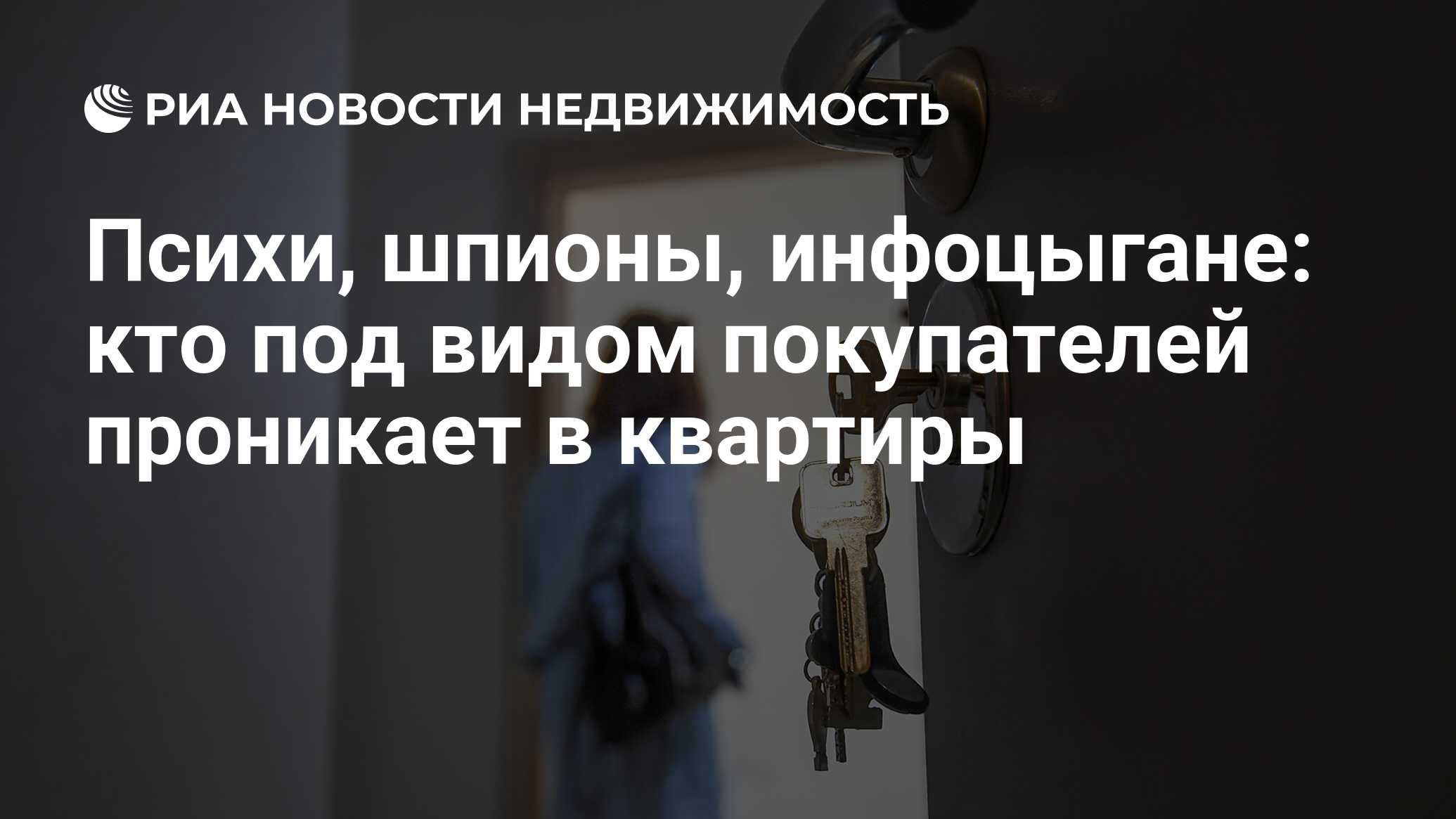 РИА НОВОСТИ НЕДВИЖИМОСТЬ

Психи, шпионы, инфоцыгане: кто под видом покупателей проникает в квартиры